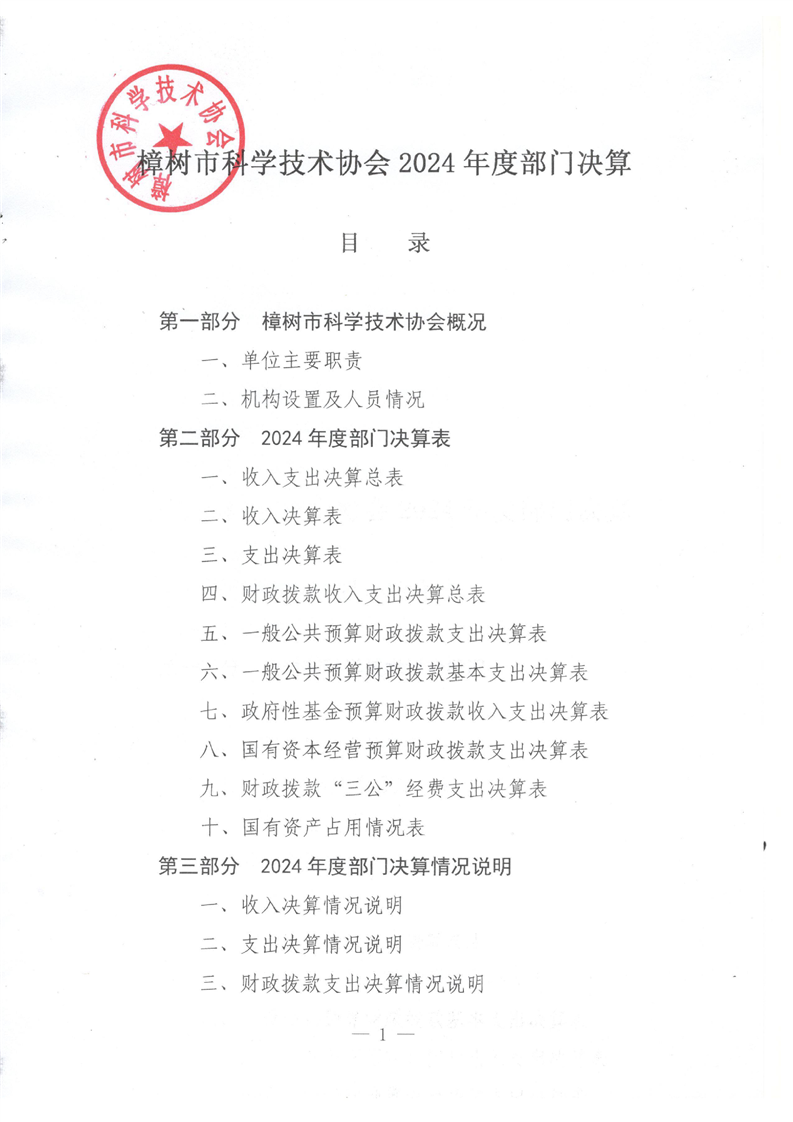 樟树市科学技术协会

樟树市科学技术协会 2024 年度部门决算

目　录

第一部分　樟树市科学技术协会概况

一、单位主要职责

二、机构设置及人员情况

第二部分　2024 年度部门决算表

一、收入支出决算总表

二、收入决算表

三、支出决算表

四、财政拨款收入支出决算总表

五、一般公共预算财政拨款支出决算表

六、一般公共预算财政拨款基本支出决算表

七、政府性基金预算财政拨款收入支出决算表

八、国有资本经营预算财政拨款支出决算表

九、财政拨款“三公”经费支出决算表

十、国有资产占用情况表

第三部分　2024 年度部门决算情况说明

一、收入决算情况说明

二、支出决算情况说明

三、财政拨款支出决算情况说明

— 1 —